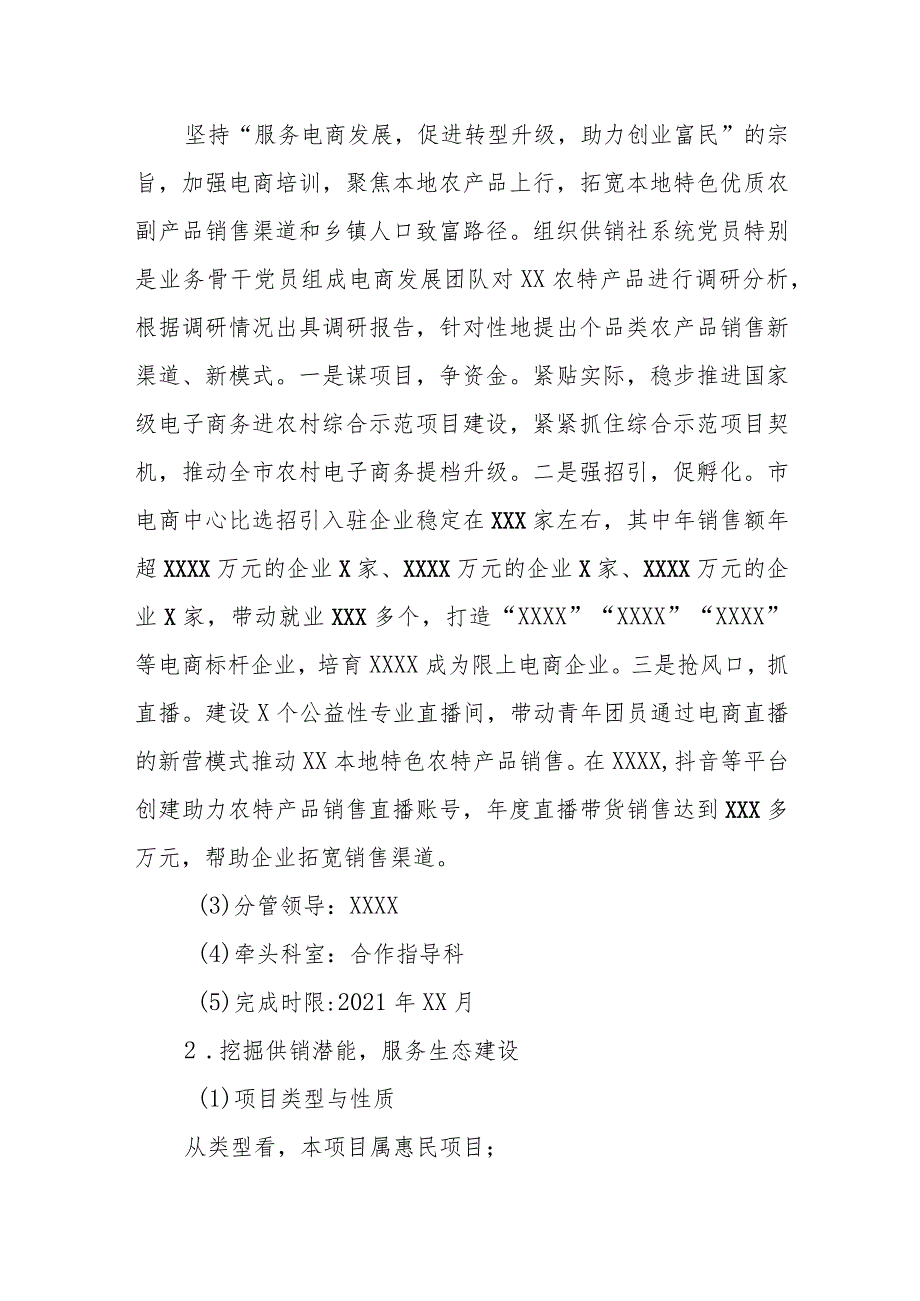 坚持“服务电商发展，促进转型升级，助力创业富民”的宗旨，加强电商培训，聚焦本地农产品上行，拓宽本地特色优质农副产品销售渠道和乡镇人口致富路径。组织供销社系统党员特别是业务骨干党员组成电商发展团队对XX农特产品进行调研分析，根据调研情况出具调研报告，针对性地提出个品类农产品销售新渠道、新模式。一是谋项目，争资金。紧贴实际，稳步推进国家级电子商务进农村综合示范项目建设，紧紧抓住综合示范项目契机，推动全市农村电子商务提档升级。二是强招引，促孵化。市电商中心比选招引入驻企业稳定在XXX家左右，其中年销售额年超XXXX万元的企业X家、XXXX万元的企业X家、XXXX万元的企业X家，带动就业XXX多个，打造“XXXX”“XXXX”“XXXX”等电商标杆企业，培育XXXX成为限上电商企业。三是抢风口，抓直播。建设X个公益性专业直播间，带动青年团员通过电商直播的新营模式推动XX本地特色农特产品销售。在XXXX,抖音等平台创建助力农特产品销售直播账号，年度直播带货销售达到XXX多万元，帮助企业拓宽销售渠道。

(3)分管领导：XXXX

(4)牵头科室：合作指导科

(5)完成时限:2021年XX月

2．挖掘供销潜能，服务生态建设

(1)项目类型与性质

从类型看，本项目属惠民项目；